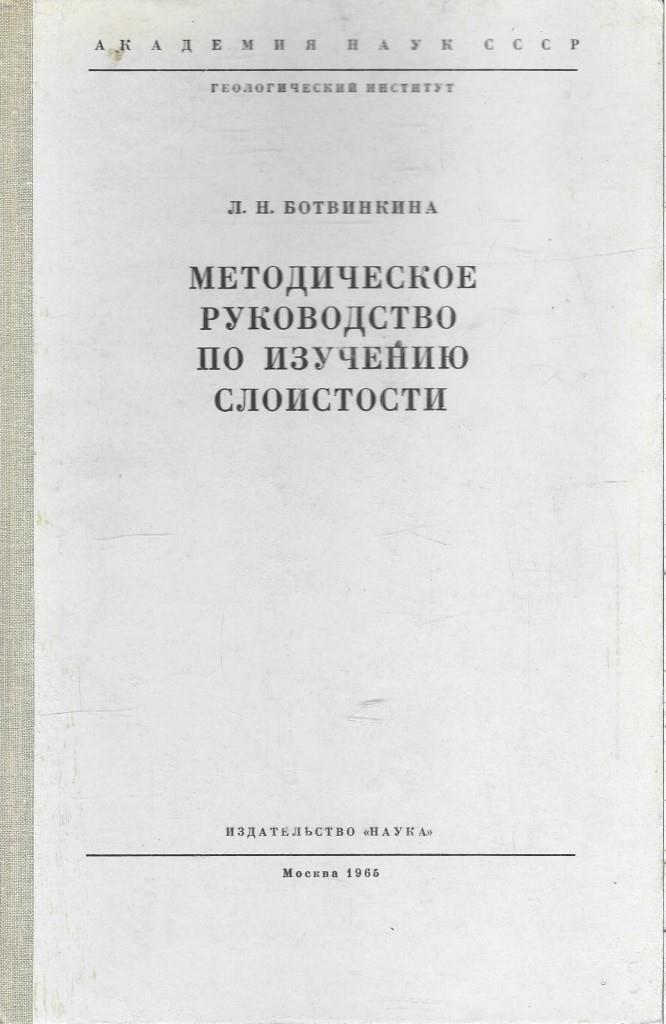 АКАДЕМИЯ НАУК СССР

ГЕОЛОГИЧЕСКИЙ ИНСТИТУТ

Л. Н. БОТВИНКИНА

МЕТОДИЧЕСКОЕ
РУКОВОДСТВО
ПО ИЗУЧЕНИЮ
СЛОИСТОСТИ

ИЗДАТЕЛЬСТВО «НАУКА»

Москва 1965